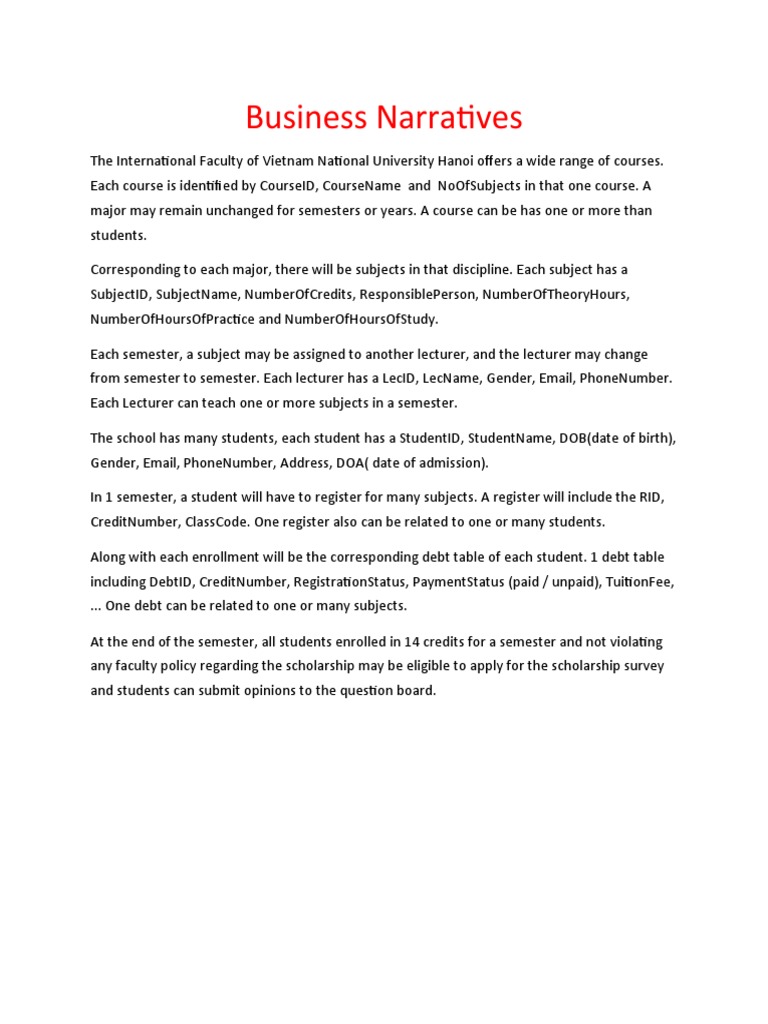 Business Narratives

The International Faculty of Vietnam National University Hanoi offers a wide range of courses. Each course is identified by CourseID, CourseName and NoOfSubjects in that one course. A major may remain unchanged for semesters or years. A course can be has one or more than students.

Corresponding to each major, there will be subjects in that discipline. Each subject has a SubjectID, SubjectName, NumberOfCredits, ResponsiblePerson, NumberOfTheoryHours, NumberOfHoursOfPractice and NumberOfHoursOfStudy.

Each semester, a subject may be assigned to another lecturer, and the lecturer may change from semester to semester. Each lecturer has a LecID, LecName, Gender, Email, PhoneNumber. Each Lecturer can teach one or more subjects in a semester.

The school has many students, each student has a StudentID, StudentName, DOB(date of birth), Gender, Email, PhoneNumber, Address, DOA( date of admission).

In 1 semester, a student will have to register for many subjects. A register will include the RID, CreditNumber, ClassCode. One register also can be related to one or many students.

Along with each enrollment will be the corresponding debt table of each student. 1 debt table including DebtID, CreditNumber, RegistrationStatus, PaymentStatus (paid / unpaid), TuitionFee, ... One debt can be related to one or many subjects.

At the end of the semester, all students enrolled in 14 credits for a semester and not violating any faculty policy regarding the scholarship may be eligible to apply for the scholarship survey and students can submit opinions to the question board.